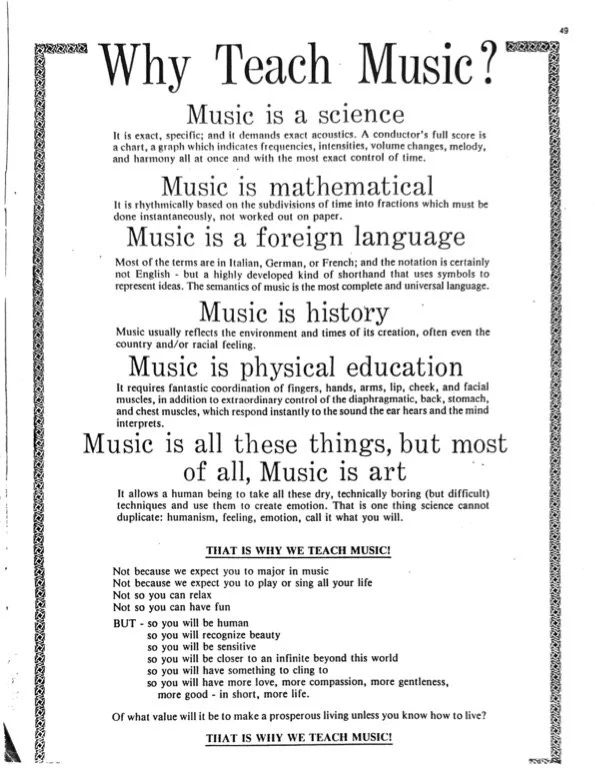 49

Why Teach Music?

Music is a science

It is exact, specific; and it demands exact acoustics. A conductor's full score is a chart, a graph which indicates frequencies, intensities, volume changes, melody, and harmony all at once and with the most exact control of time.

Music is mathematical

It is rhythmically based on the subdivisions of time into fractions which must be done instantaneously, not worked out on paper.

Music is a foreign language

Most of the terms are in Italian, German, or French; and the notation is certainly not English - but a highly developed kind of shorthand that uses symbols to represent ideas. The semantics of music is the most complete and universal language.

Music is history

Music usually reflects the environment and times of its creation, often even the country and/or racial feeling.

Music is physical education

It requires fantastic coordination of fingers, hands, arms, lip, cheek, and facial muscles, in addition to extraordinary control of the diaphragmatic, back, stomach, and chest muscles, which respond instantly to the sound the ear hears and the mind interprets.

Music is all these things, but most of all, Music is art

It allows a human being to take all these dry, technically boring (but difficult) techniques and use them to create emotion. That is one thing science cannot duplicate: humanism, feeling, emotion, call it what you will.

THAT IS WHY WE TEACH MUSIC!

Not because we expect you to major in music
Not because we expect you to play or sing all your life
Not so you can relax
Not so you can have fun

BUT - so you will be human
so you will recognize beauty
so you will be sensitive
so you will be closer to an infinite beyond this world
so you will have something to cling to
so you will have more love, more compassion, more gentleness, more good - in short, more life.

Of what value will it be to make a prosperous living unless you know how to live?

THAT IS WHY WE TEACH MUSIC!